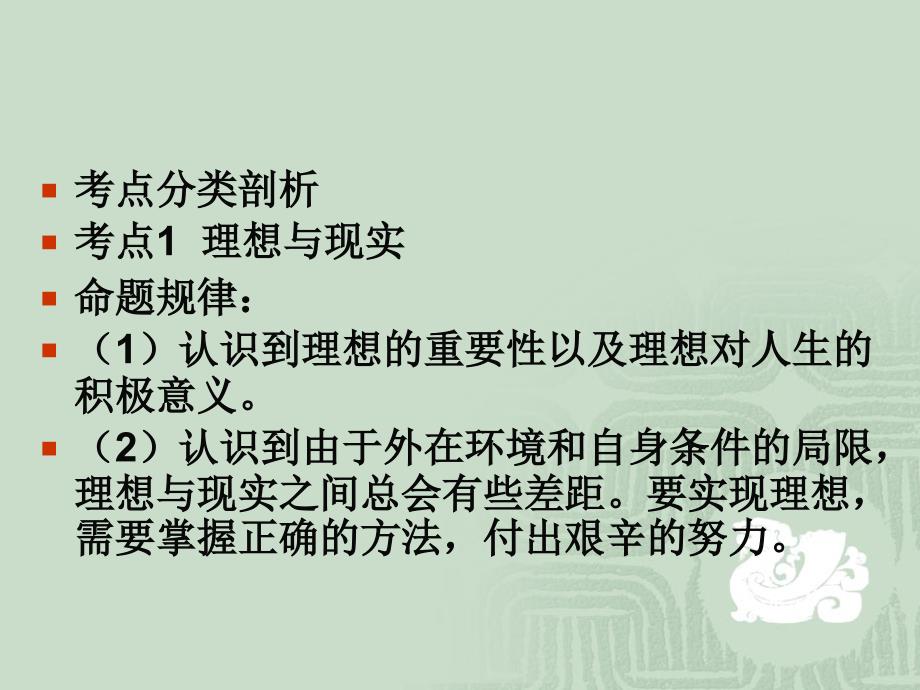 考点分类剖析

考点1  理想与现实

命题规律：

（1）认识到理想的重要性以及理想对人生的积极意义。

（2）认识到由于外在环境和自身条件的局限，理想与现实之间总会有些差距。要实现理想，需要掌握正确的方法，付出艰辛的努力。